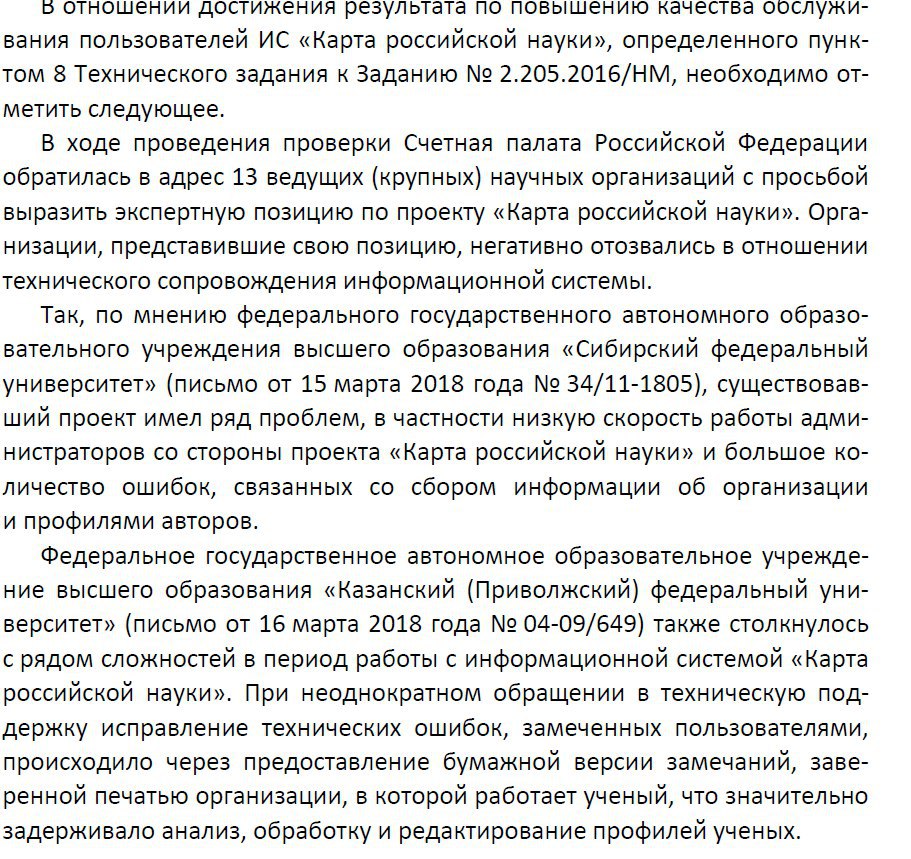 В отношении достижения результата по повышению качества обслуживания пользователей ИС «Карта российской науки», определенного пунктом 8 Технического задания к Заданию № 2.205.2016/НМ, необходимо отметить следующее.

В ходе проведения проверки Счетная палата Российской Федерации обратилась в адрес 13 ведущих (крупных) научных организаций с просьбой выразить экспертную позицию по проекту «Карта российской науки». Организации, представившие свою позицию, негативно отозвались в отношении технического сопровождения информационной системы.

Так, по мнению федерального государственного автономного образовательного учреждения высшего образования «Сибирский федеральный университет» (письмо от 15 марта 2018 года № 34/11-1805), существовавший проект имел ряд проблем, в частности низкую скорость работы администраторов со стороны проекта «Карта российской науки» и большое количество ошибок, связанных со сбором информации об организации и профилями авторов.

Федеральное государственное автономное образовательное учреждение высшего образования «Казанский (Приволжский) федеральный университет» (письмо от 16 марта 2018 года № 04-09/649) также столкнулось с рядом сложностей в период работы с информационной системой «Карта российской науки». При неоднократном обращении в техническую поддержку исправление технических ошибок, замеченных пользователями, происходило через предоставление бумажной версии замечаний, заверенной печатью организации, в которой работает ученый, что значительно задерживало анализ, обработку и редактирование профилей ученых.